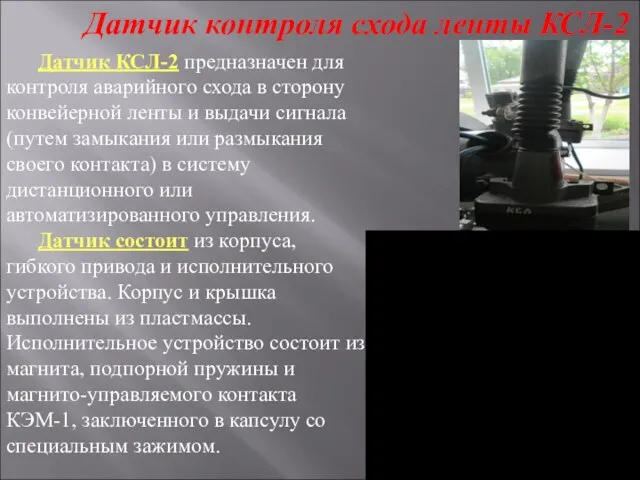 Датчик контроля схода ленты КСЛ-2

Датчик КСЛ-2 предназначен для контроля аварийного схода в сторону конвейерной ленты и выдачи сигнала (путем замыкания или размыкания своего контакта) в систему дистанционного или автоматизированного управления.

Датчик состоит из корпуса, гибкого привода и исполнительного устройства. Корпус и крышка выполнены из пластмассы. Исполнительное устройство состоит из магнита, подпорной пружины и магнито-управляемого контакта КЭМ-1, заключенного в капсулу со специальным зажимом.

КСЛ